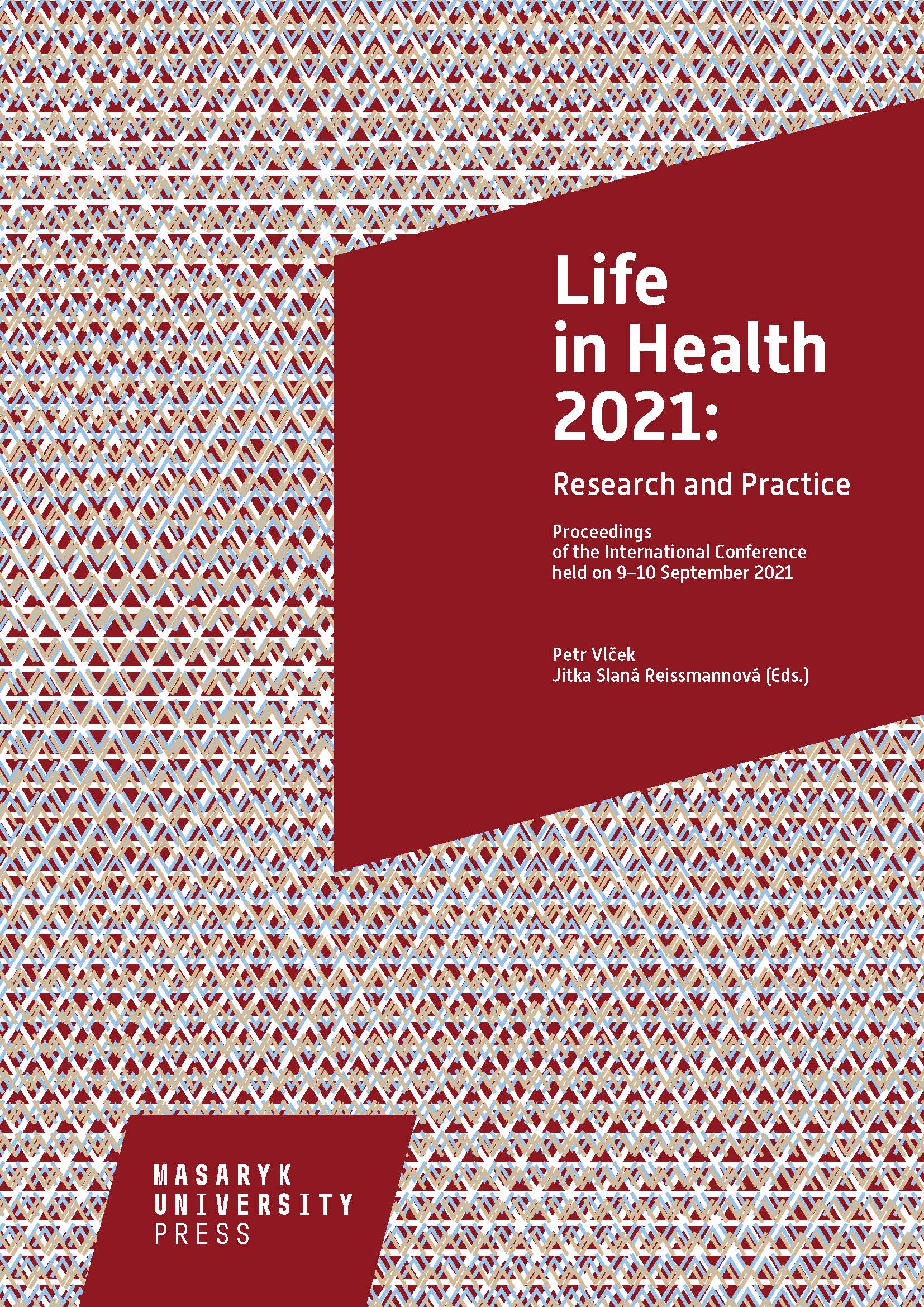 Life
in Health
2021:

Research and Practice

Proceedings
of the International Conference
held on 9–10 September 2021

Petr Vlček
Jitka Slaná Reissmannová (Eds.)

MASARYK
UNIVERSITY
PRESS